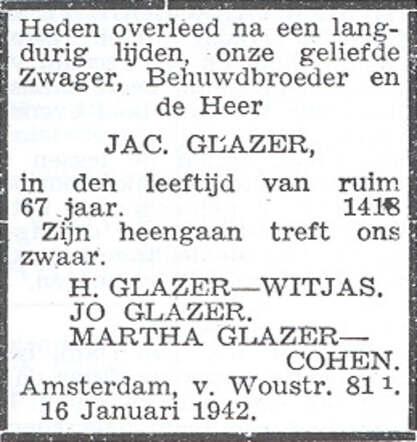 Heden overleed na een langdurig lijden, onze geliefde Zwager, Behuwdbroeder en de Heer

JAC. GLAZER,

in den leeftijd van ruim 67 jaar. 1418

Zijn heengaan treft ons zwaar.

H. GLAZER—WITJAS.
JO GLAZER.
MARTHA GLAZER—COHEN.

Amsterdam, v. Woustr. 81 $^1$.
16 Januari 1942.